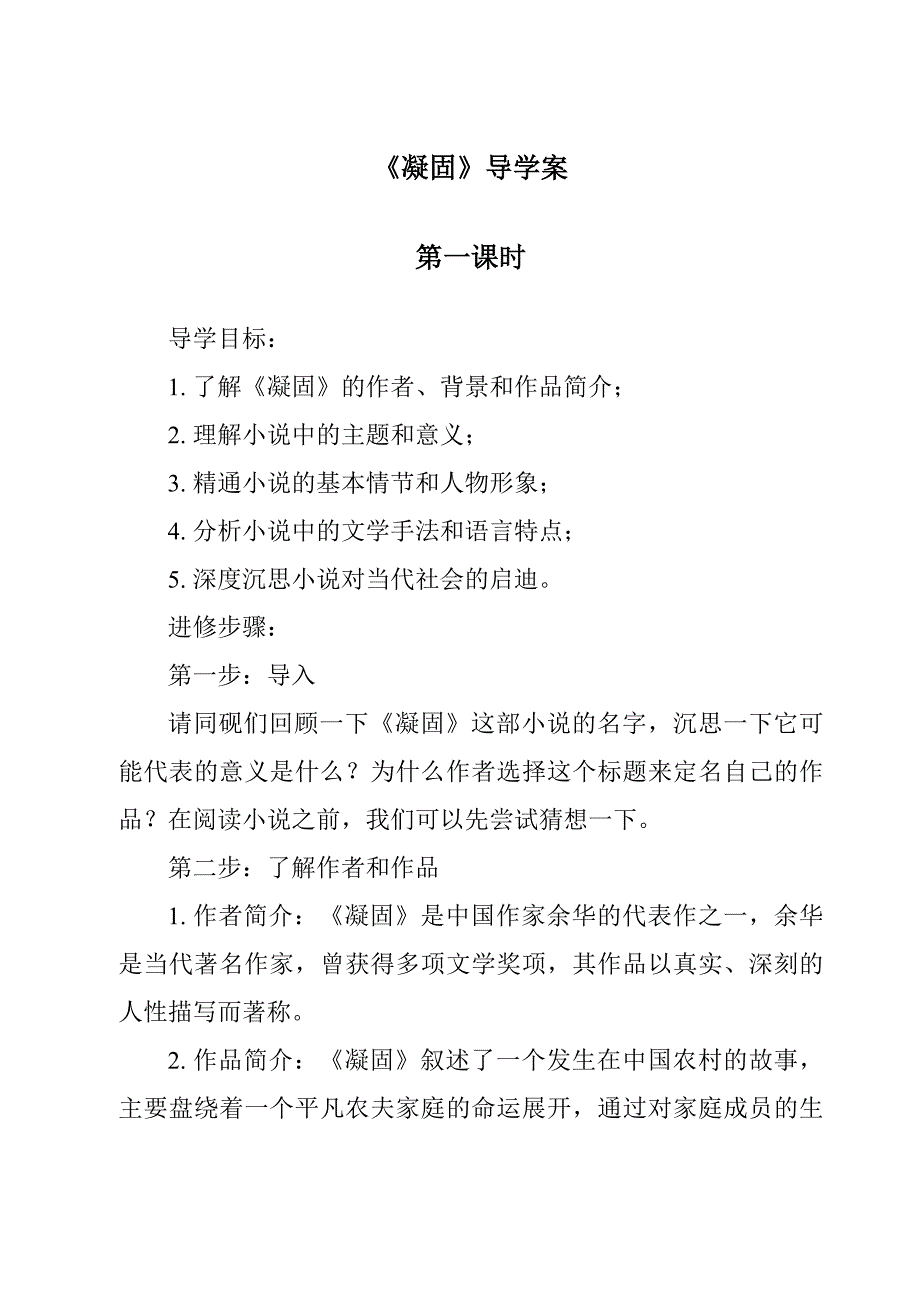 《凝固》导学案

第一课时

导学目标：

1. 了解《凝固》的作者、背景和作品简介；

2. 理解小说中的主题和意义；

3. 精通小说的基本情节和人物形象；

4. 分析小说中的文学手法和语言特点；

5. 深度沉思小说对当代社会的启迪。

进修步骤：

第一步：导入

请同砚们回顾一下《凝固》这部小说的名字，沉思一下它可能代表的意义是什么？为什么作者选择这个标题来定名自己的作品？在阅读小说之前，我们可以先尝试猜想一下。

第二步：了解作者和作品

1. 作者简介：《凝固》是中国作家余华的代表作之一，余华是当代著名作家，曾获得多项文学奖项，其作品以真实、深刻的人性描写而著称。

2. 作品简介：《凝固》叙述了一个发生在中国农村的故事，主要盘绕着一个平凡农夫家庭的命运展开，通过对家庭成员的生